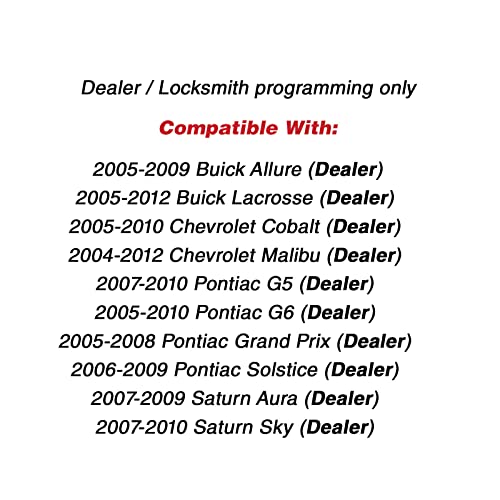 Dealer / Locksmith programming only

Compatible With:

2005-2009 Buick Allure (Dealer)
2005-2012 Buick Lacrosse (Dealer)
2005-2010 Chevrolet Cobalt (Dealer)
2004-2012 Chevrolet Malibu (Dealer)
2007-2010 Pontiac G5 (Dealer)
2005-2010 Pontiac G6 (Dealer)
2005-2008 Pontiac Grand Prix (Dealer)
2006-2009 Pontiac Solstice (Dealer)
2007-2009 Saturn Aura (Dealer)
2007-2010 Saturn Sky (Dealer)